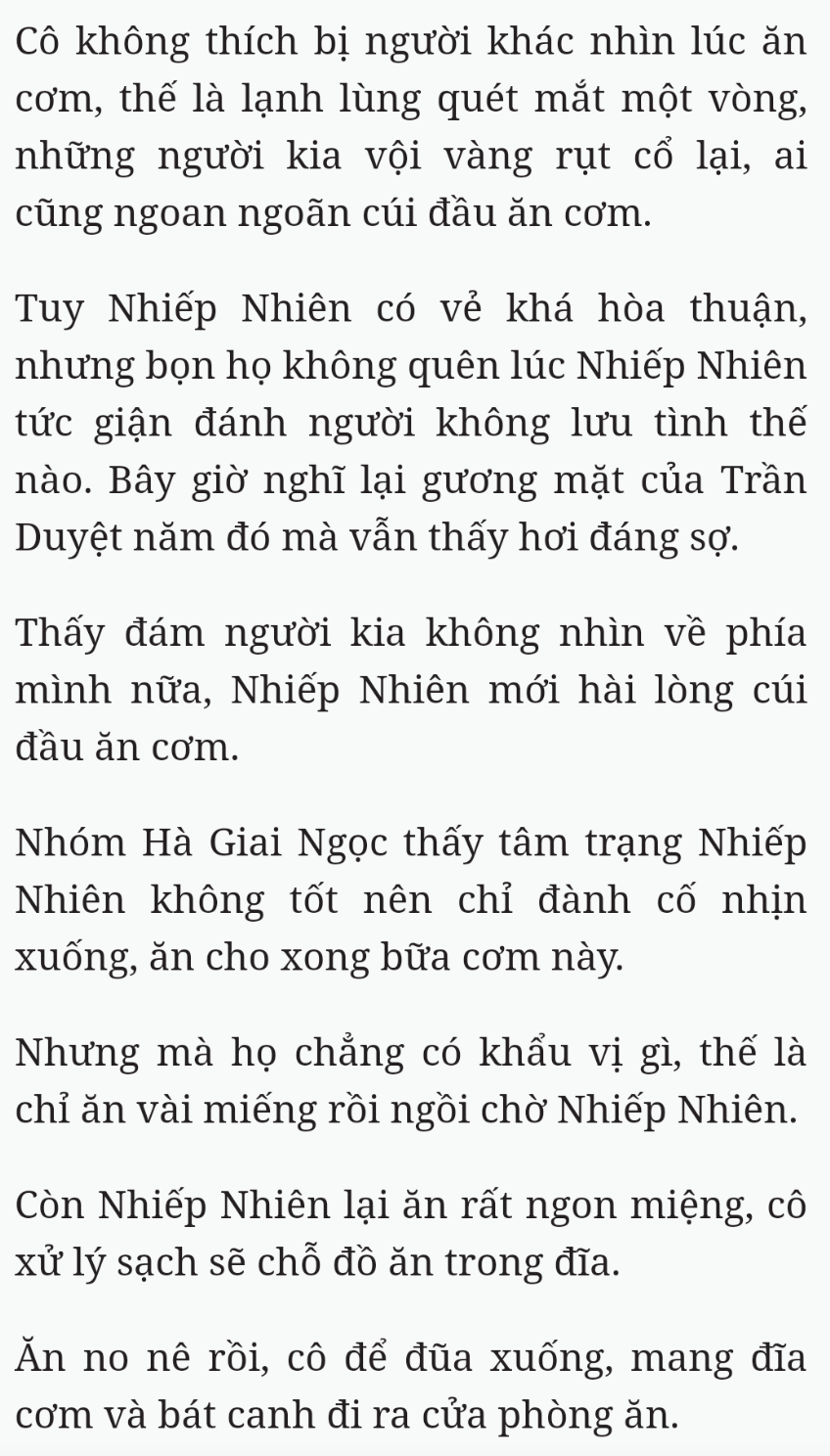 Cô không thích bị người khác nhìn lúc ăn cơm, thế là lạnh lùng quét mắt một vòng, những người kia vội vàng rụt cổ lại, ai cũng ngoan ngoãn cúi đầu ăn cơm.

Tuy Nhiếp Nhiên có vẻ khá hòa thuận, nhưng bọn họ không quên lúc Nhiếp Nhiên tức giận đánh người không lưu tình thế nào. Bây giờ nghĩ lại gương mặt của Trần Duyệt năm đó mà vẫn thấy hơi đáng sợ.

Thấy đám người kia không nhìn về phía mình nữa, Nhiếp Nhiên mới hài lòng cúi đầu ăn cơm.

Nhóm Hà Giai Ngọc thấy tâm trạng Nhiếp Nhiên không tốt nên chỉ đành cố nhịn xuống, ăn cho xong bữa cơm này.

Nhưng mà họ chẳng có khẩu vị gì, thế là chỉ ăn vài miếng rồi ngồi chờ Nhiếp Nhiên.

Còn Nhiếp Nhiên lại ăn rất ngon miệng, cô xử lý sạch sẽ chỗ đồ ăn trong đĩa.

Ăn no nê rồi, cô để đũa xuống, mang đĩa cơm và bát canh đi ra cửa phòng ăn.